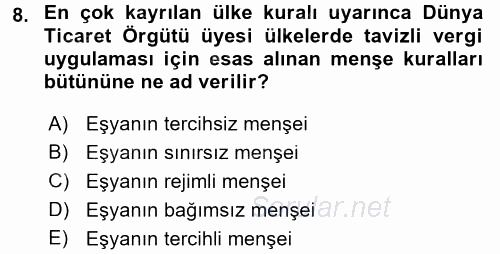 8. En çok kayrılan ülke kuralı uyarınca Dünya Ticaret Örgütü üyesi ülkelerde tavizli vergi uygulaması için esas alınan menşe kuralları bütününe ne ad verilir?

A) Eşyanın tercihsiz menşei
B) Eşyanın sınırsız menşei
C) Eşyanın rejimli menşei
D) Eşyanın bağımsız menşei
E) Eşyanın tercihli menşei

Sorular.net